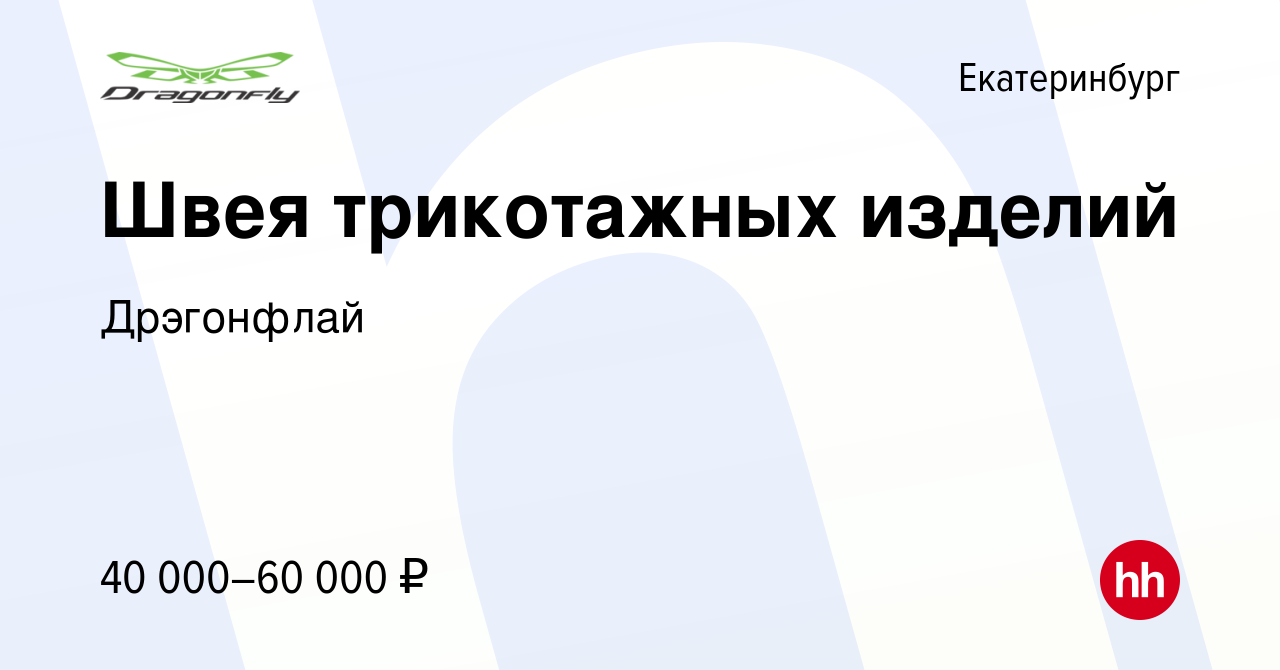 Dragonfly

Екатеринбург

Швея трикотажных изделий

Дрэгонфлай

40 000–60 000 ₽

hh